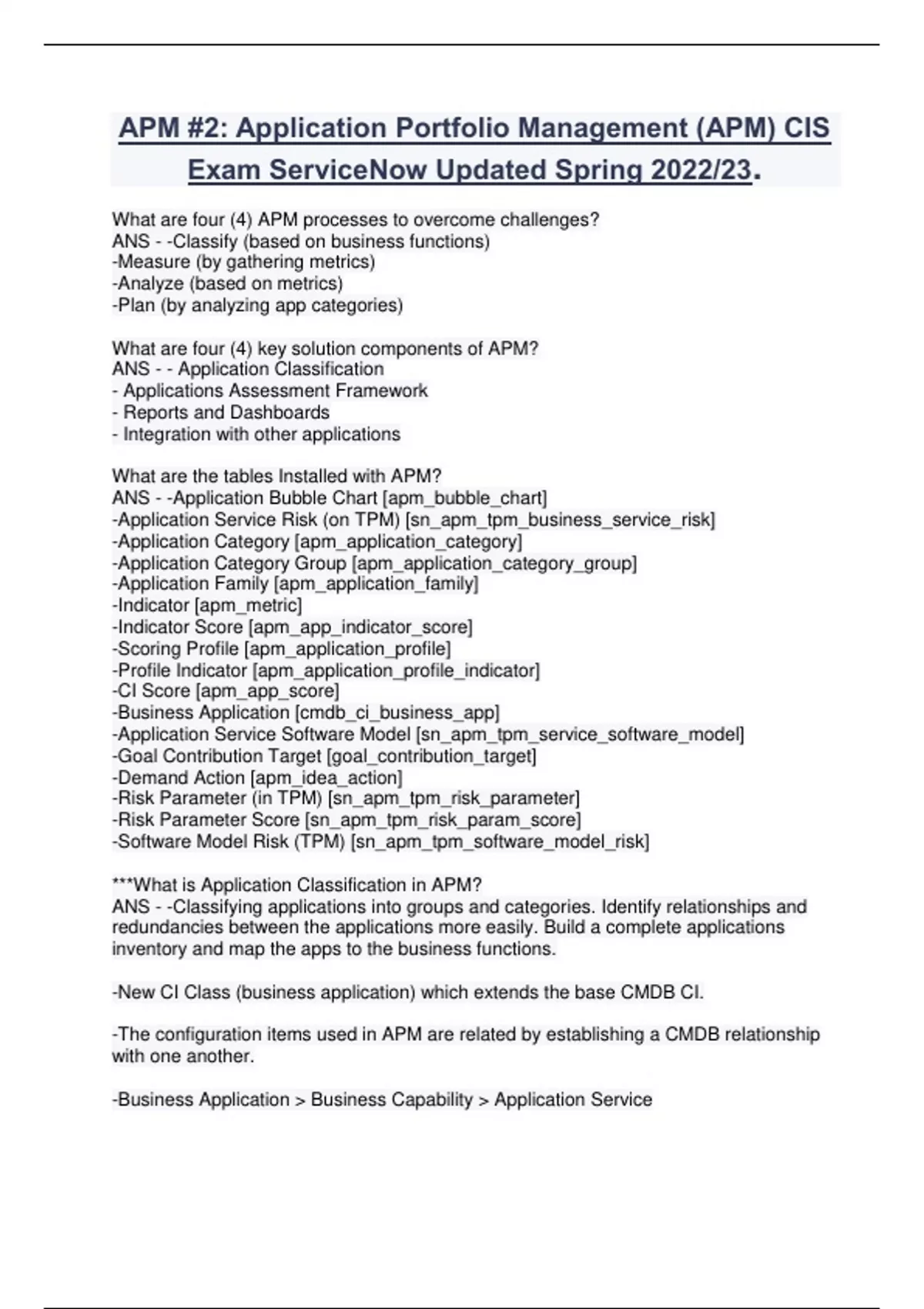 APM #2: Application Portfolio Management (APM) CIS Exam ServiceNow Updated Spring 2022/23.

What are four (4) APM processes to overcome challenges?
ANS - -Classify (based on business functions)
-Measure (by gathering metrics)
-Analyze (based on metrics)
-Plan (by analyzing app categories)

What are four (4) key solution components of APM?
ANS - - Application Classification
- Applications Assessment Framework
- Reports and Dashboards
- Integration with other applications

What are the tables Installed with APM?
ANS - -Application Bubble Chart [apm_bubble_chart]
-Application Service Risk (on TPM) [sn_apm_tpm_business_service_risk]
-Application Category [apm_application_category]
-Application Category Group [apm_application_category_group]
-Application Family [apm_application_family]
-Indicator [apm_metric]
-Indicator Score [apm_app_indicator_score]
-Scoring Profile [apm_application_profile]
-Profile Indicator [apm_application_profile_indicator]
-CI Score [apm_app_score]
-Business Application [cmdb_ci_business_app]
-Application Service Software Model [sn_apm_tpm_service_software_model]
-Goal Contribution Target [goal_contribution_target]
-Demand Action [apm_idea_action]
-Risk Parameter (in TPM) [sn_apm_tpm_risk_parameter]
-Risk Parameter Score [sn_apm_tpm_risk_param_score]
-Software Model Risk (TPM) [sn_apm_tpm_software_model_risk]

***What is Application Classification in APM?
ANS - -Classifying applications into groups and categories. Identify relationships and redundancies between the applications more easily. Build a complete applications inventory and map the apps to the business functions.

-New CI Class (business application) which extends the base CMDB CI.

-The configuration items used in APM are related by establishing a CMDB relationship with one another.

-Business Application > Business Capability > Application Service